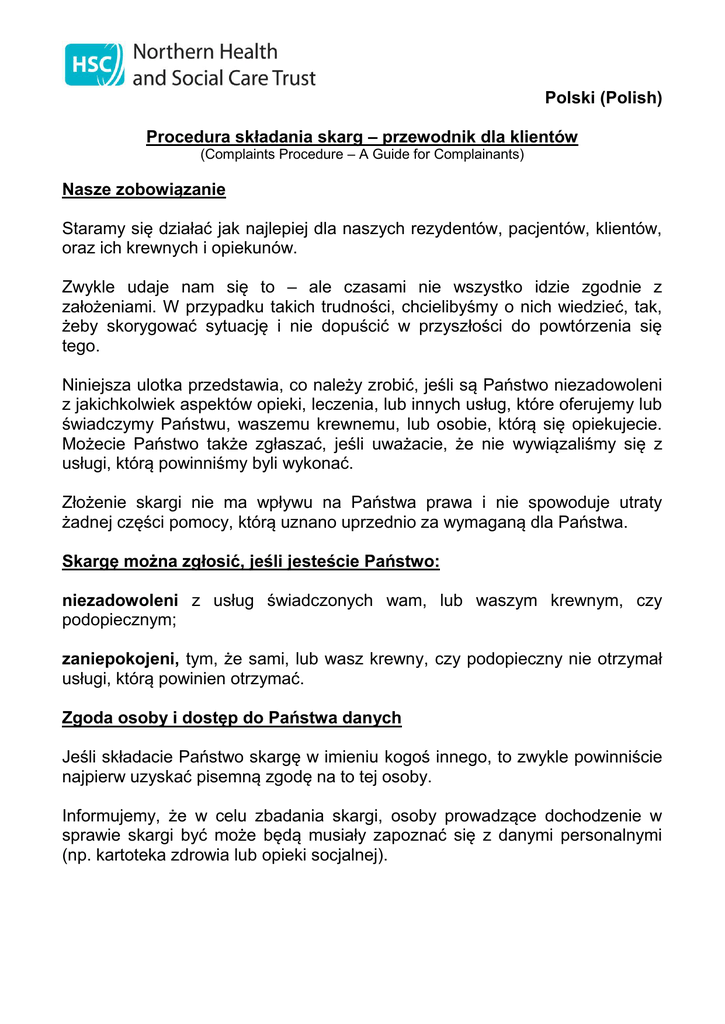 HSC Northern Health and Social Care Trust

Polski (Polish)

Procedura składania skarg – przewodnik dla klientów
(Complaints Procedure – A Guide for Complainants)

Nasze zobowiązanie

Staramy się działać jak najlepiej dla naszych rezydentów, pacjentów, klientów, oraz ich krewnych i opiekunów.

Zwykle udaje nam się to – ale czasami nie wszystko idzie zgodnie z założeniami. W przypadku takich trudności, chcielibyśmy o nich wiedzieć, tak, żeby skorygować sytuację i nie dopuścić w przyszłości do powtórzenia się tego.

Niniejsza ulotka przedstawia, co należy zrobić, jeśli są Państwo niezadowoleni z jakichkolwiek aspektów opieki, leczenia, lub innych usług, które oferujemy lub świadczymy Państwu, waszemu krewnemu, lub osobie, którą się opiekujecie. Możecie Państwo także zgłaszać, jeśli uważacie, że nie wywiązaliśmy się z usługi, którą powinniśmy byli wykonać.

Złożenie skargi nie ma wpływu na Państwa prawa i nie spowoduje utraty żadnej części pomocy, którą uznano uprzednio za wymaganą dla Państwa.

Skargę można zgłosić, jeśli jesteście Państwo:

niezadowoleni z usług świadczonych wam, lub waszym krewnym, czy podopiecznym;

zaniepokojeni, tym, że sami, lub wasz krewny, czy podopieczny nie otrzymał usługi, którą powinien otrzymać.

Zgoda osoby i dostęp do Państwa danych

Jeśli składacie Państwo skargę w imieniu kogoś innego, to zwykle powinniście najpierw uzyskać pisemną zgodę na to tej osoby.

Informujemy, że w celu zbadania skargi, osoby prowadzące dochodzenie w sprawie skargi być może będą musiały zapoznać się z danymi personalnymi (np. kartoteka zdrowia lub opieki socjalnej).